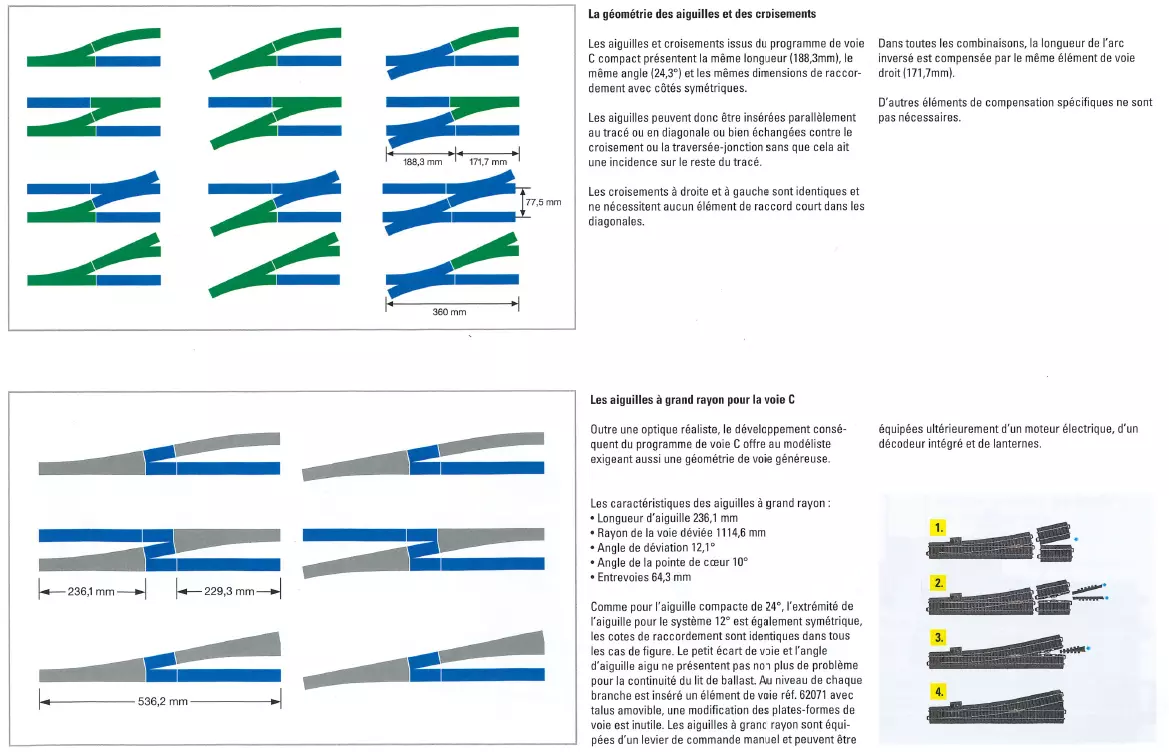 188,3 mm
171,7 mm
77,5 mm
360 mm

La géométrie des aiguilles et des croisements

Les aiguilles et croisements issus du programme de voie C compact présentent la même longueur (188,3mm), le même angle (24,3°) et les mêmes dimensions de raccordement avec côtés symétriques.

Les aiguilles peuvent donc être insérées parallèlement au tracé ou en diagonale ou bien échangées contre le croisement ou la traversée-jonction sans que cela ait une incidence sur le reste du tracé.

Les croisements à droite et à gauche sont identiques et ne nécessitent aucun élément de raccord court dans les diagonales.

Dans toutes les combinaisons, la longueur de l'arc inversé est compensée par le même élément de voie droit (171,7mm).

D'autres éléments de compensation spécifiques ne sont pas nécessaires.

236,1 mm
229,3 mm
536,2 mm

Les aiguilles à grand rayon pour la voie C

Outre une optique réaliste, le développement conséquent du programme de voie C offre au modéliste exigeant aussi une géométrie de voie généreuse.

Les caractéristiques des aiguilles à grand rayon :
• Longueur d'aiguille 236,1 mm
• Rayon de la voie déviée 1114,6 mm
• Angle de déviation 12,1°
• Angle de la pointe de cœur 10°
• Entrevoies 64,3 mm

Comme pour l'aiguille compacte de 24°, l'extrémité de l'aiguille pour le système 12° est également symétrique, les cotes de raccordement sont identiques dans tous les cas de figure. Le petit écart de voie et l'angle d'aiguille aigu ne présentent pas non plus de problème pour la continuité du lit de ballast. Au niveau de chaque branche est inséré un élément de voie réf. 62071 avec talus amovible, une modification des plates-formes de voie est inutile. Les aiguilles à grand rayon sont équipées d'un levier de commande manuel et peuvent être équipées ultérieurement d'un moteur électrique, d'un décodeur intégré et de lanternes.

1.
2.
3.
4.